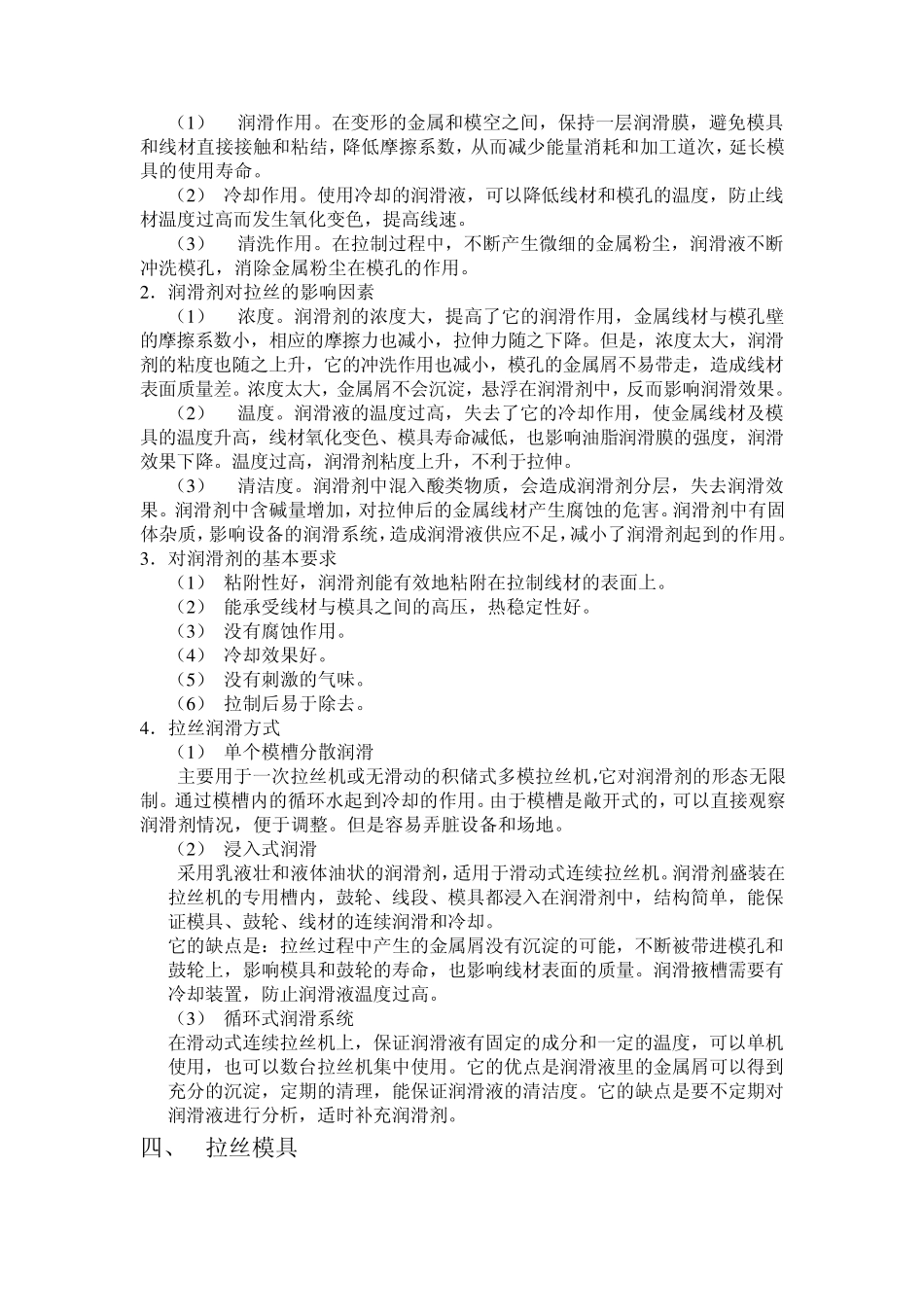 （1） 润滑作用。在变形的金属和模空之间，保持一层润滑膜，避免模具和线材直接接触和粘结，降低摩擦系数，从而减少能量消耗和加工道次，延长模具的使用寿命。

（2） 冷却作用。使用冷却的润滑液，可以降低线材和模孔的温度，防止线材温度过高而发生氧化变色，提高线速。

（3） 清洗作用。在拉制过程中，不断产生微细的金属粉尘，润滑液不断冲洗模孔，消除金属粉尘在模孔的作用。

2．润滑剂对拉丝的影响因素

（1） 浓度。润滑剂的浓度大，提高了它的润滑作用，金属线材与模孔壁的摩擦系数小，相应的摩擦力也减小，拉伸力随之下降。但是，浓度太大，润滑剂的粘度也随之上升，它的冲洗作用也减小，模孔的金属屑不易带走，造成线材表面质量差。浓度太大，金属屑不会沉淀，悬浮在润滑剂中，反而影响润滑效果。

（2） 温度。润滑液的温度过高，失去了它的冷却作用，使金属线材及模具的温度升高，线材氧化变色、模具寿命减低，也影响油脂润滑膜的强度，润滑效果下降。温度过高，润滑剂粘度上升，不利于拉伸。

（3） 清洁度。润滑剂中混入酸类物质，会造成润滑剂分层，失去润滑效果。润滑剂中含碱量增加，对拉伸后的金属线材产生腐蚀的危害。润滑剂中有固体杂质，影响设备的润滑系统，造成润滑液供应不足，减小了润滑剂起到的作用。

3．对润滑剂的基本要求

（1） 粘附性好，润滑剂能有效地粘附在拉制线材的表面上。

（2） 能承受线材与模具之间的高压，热稳定性好。

（3） 没有腐蚀作用。

（4） 冷却效果好。

（5） 没有刺激的气味。

（6） 拉制后易于除去。

4．拉丝润滑方式

（1） 单个模槽分散润滑

主要用于一次拉丝机或无滑动的积储式多模拉丝机，它对润滑剂的形态无限制。通过模槽内的循环水起到冷却的作用。由于模槽是敞开式的，可以直接观察润滑剂情况，便于调整。但是容易弄脏设备和场地。

（2） 浸入式润滑

采用乳液壮和液体油状的润滑剂，适用于滑动式连续拉丝机。润滑剂盛装在拉丝机的专用槽内，鼓轮、线段、模具都浸入在润滑剂中，结构简单，能保证模具、鼓轮、线材的连续润滑和冷却。

它的缺点是：拉丝过程中产生的金属屑没有沉淀的可能，不断被带进模孔和鼓轮上，影响模具和鼓轮的寿命，也影响线材表面的质量。润滑掖槽需要有冷却装置，防止润滑液温度过高。

（3） 循环式润滑系统

在滑动式连续拉丝机上，保证润滑液有固定的成分和一定的温度，可以单机使用，也可以数台拉丝机集中使用。它的优点是润滑液里的金属屑可以得到充分的沉淀，定期的清理，能保证润滑液的清洁度。它的缺点是要不定期对润滑液进行分析，适时补充润滑剂。

四、 拉丝模具